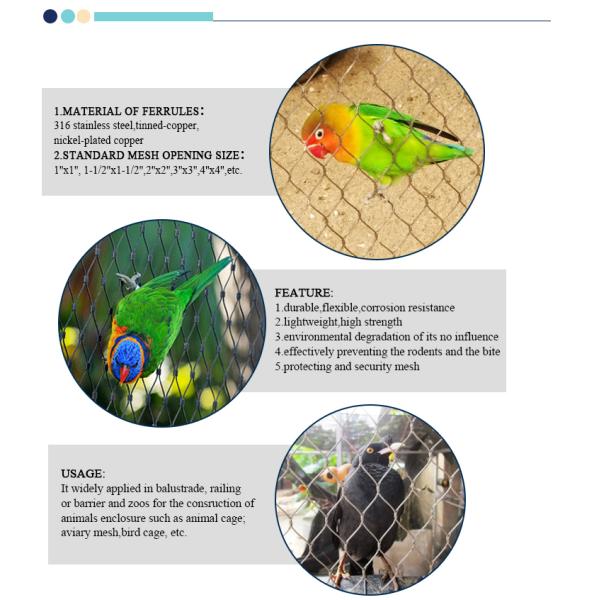 1.MATERIAL OF FERRULES:
316 stainless steel,tinned-copper, nickel-plated copper
2.STANDARD MESH OPENING SIZE:
1"x1", 1-1/2"x1-1/2",2"x2",3"x3",4"x4",etc.

FEATURE:
1.durable,flexible,corrosion resistance
2.lightweight,high strength
3.environmental degradation of its no influence
4.effectively preventing the rodents and the bite
5.protecting and security mesh

USAGE:
It widely applied in balustrade, railing or barrier and zoos for the consruction of animals enclosure such as animal cage; aviary mesh,bird cage, etc.